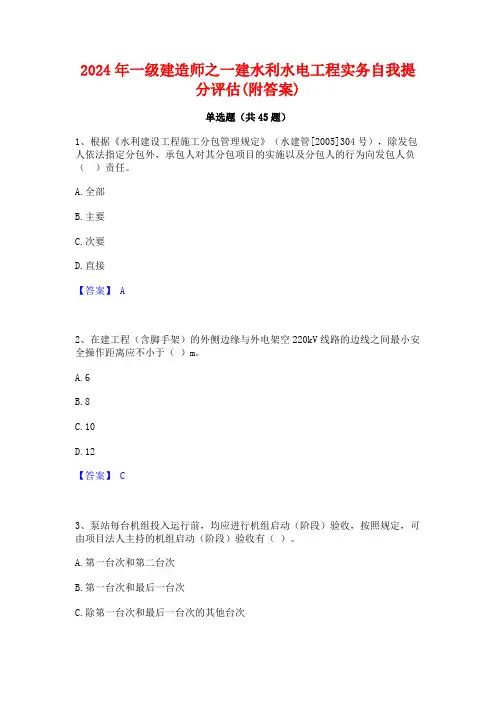 2024年一级建造师之一建水利水电工程实务自我提分评估(附答案)

单选题（共45题）

1、根据《水利建设工程施工分包管理规定》（水建管[2005]304号），除发包人依法指定分包外，承包人对其分包项目的实施以及分包人的行为向发包人负（ ）责任。

A.全部

B.主要

C.次要

D.直接

【答案】 A

2、在建工程（含脚手架）的外侧边缘与外电架空220kV线路的边线之间最小安全操作距离应不小于（ ）m。

A.6

B.8

C.10

D.12

【答案】 C

3、泵站每台机组投入运行前，均应进行机组启动（阶段）验收，按照规定，可由项目法人主持的机组启动（阶段）验收有（ ）。

A.第一台次和第二台次

B.第一台次和最后一台次

C.除第一台次和最后一台次的其他台次